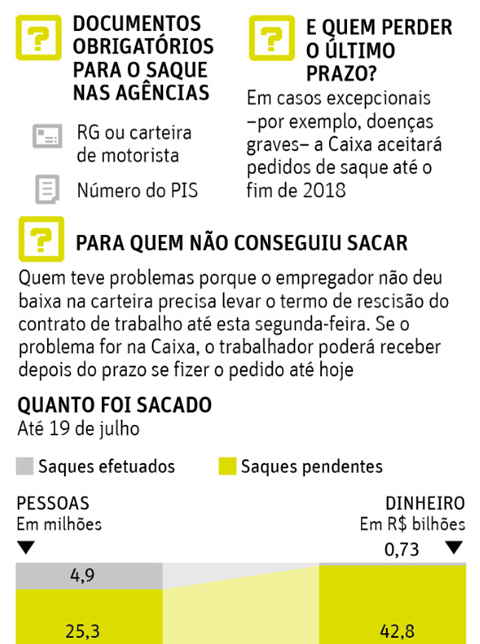 ?

DOCUMENTOS OBRIGATÓRIOS PARA O SAQUE NAS AGÊNCIAS

RG ou carteira de motorista

Número do PIS

?

E QUEM PERDER O ÚLTIMO PRAZO?

Em casos excepcionais –por exemplo, doenças graves– a Caixa aceitará pedidos de saque até o fim de 2018

?

PARA QUEM NÃO CONSEGUIU SACAR

Quem teve problemas porque o empregador não deu baixa na carteira precisa levar o termo de rescisão do contrato de trabalho até esta segunda-feira. Se o problema for na Caixa, o trabalhador poderá receber depois do prazo se fizer o pedido até hoje

QUANTO FOI SACADO
Até 19 de julho

Saques efetuados

Saques pendentes

PESSOAS
Em milhões

DINHEIRO
Em R$ bilhões

0,73

4,9

25,3

42,8